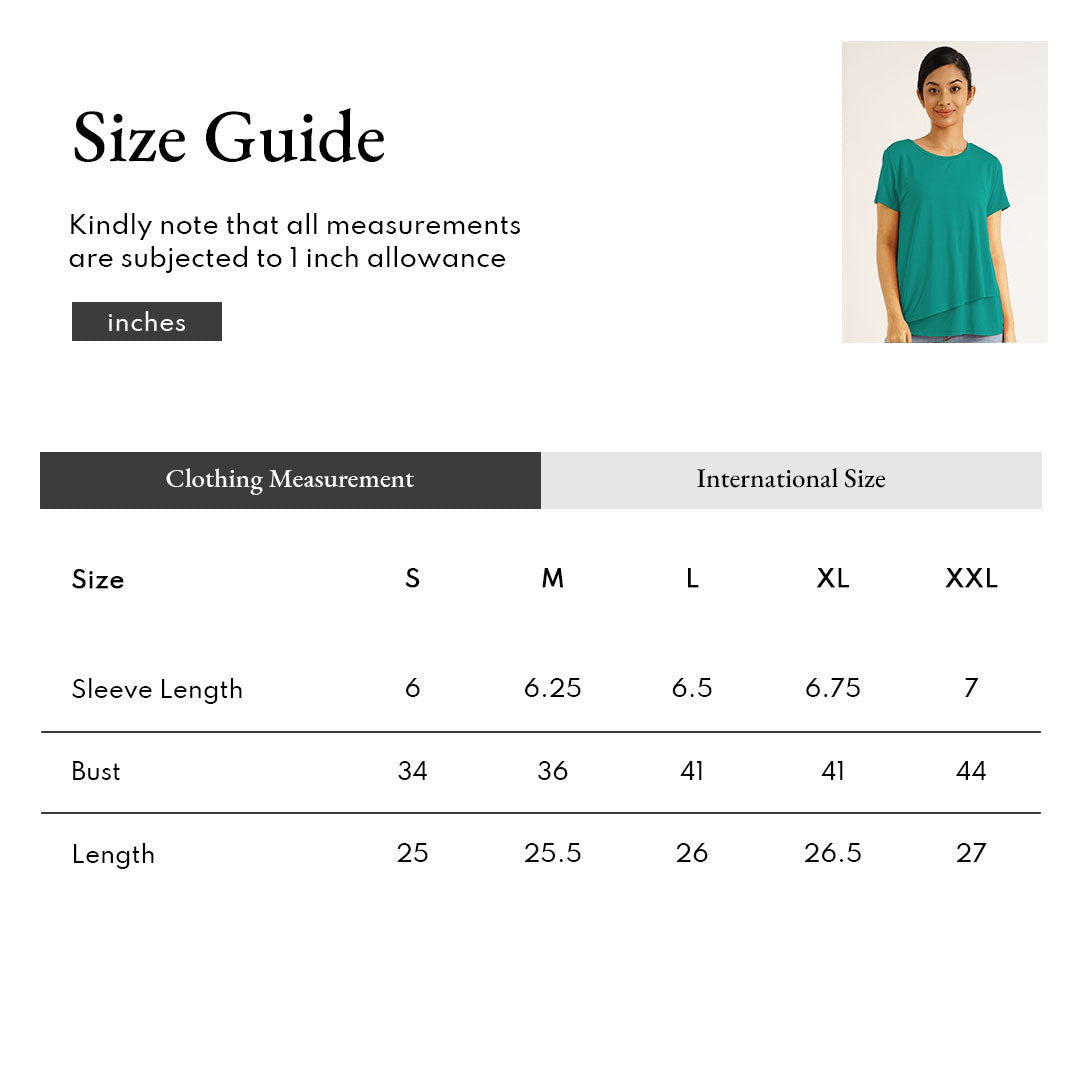 Size Guide

Kindly note that all measurements are subjected to 1 inch allowance

inches

Clothing Measurement

International Size

| Size | S | M | L | XL | XXL |
|---|---|---|---|---|---|
| Sleeve Length | 6 | 6.25 | 6.5 | 6.75 | 7 |
| Bust | 34 | 36 | 41 | 41 | 44 |
| Length | 25 | 25.5 | 26 | 26.5 | 27 |